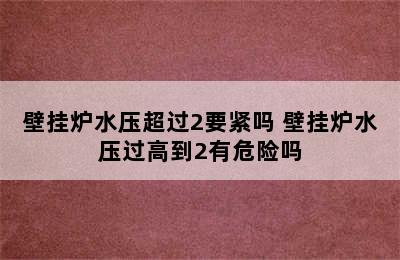 壁挂炉水压超过2要紧吗 壁挂炉水压过高到2有危险吗